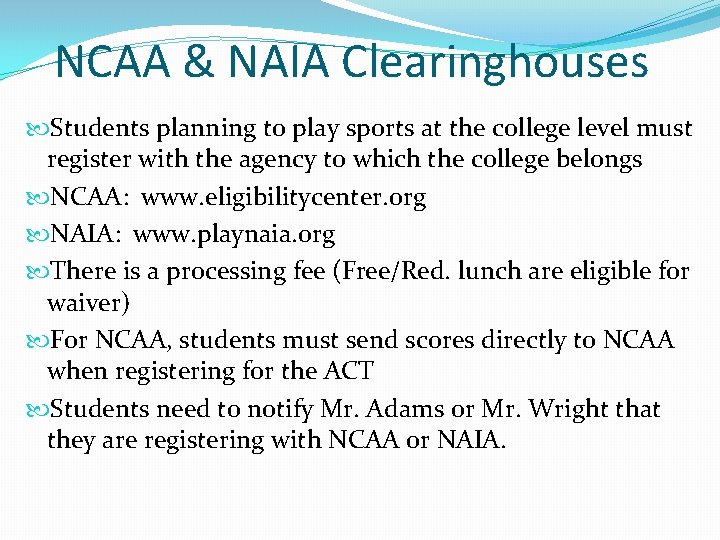 NCAA & NAIA Clearinghouses

Students planning to play sports at the college level must register with the agency to which the college belongs

NCAA: www.eligibilitycenter.org

NAIA: www.playnaia.org

There is a processing fee (Free/Red. lunch are eligible for waiver)

For NCAA, students must send scores directly to NCAA when registering for the ACT

Students need to notify Mr. Adams or Mr. Wright that they are registering with NCAA or NAIA.